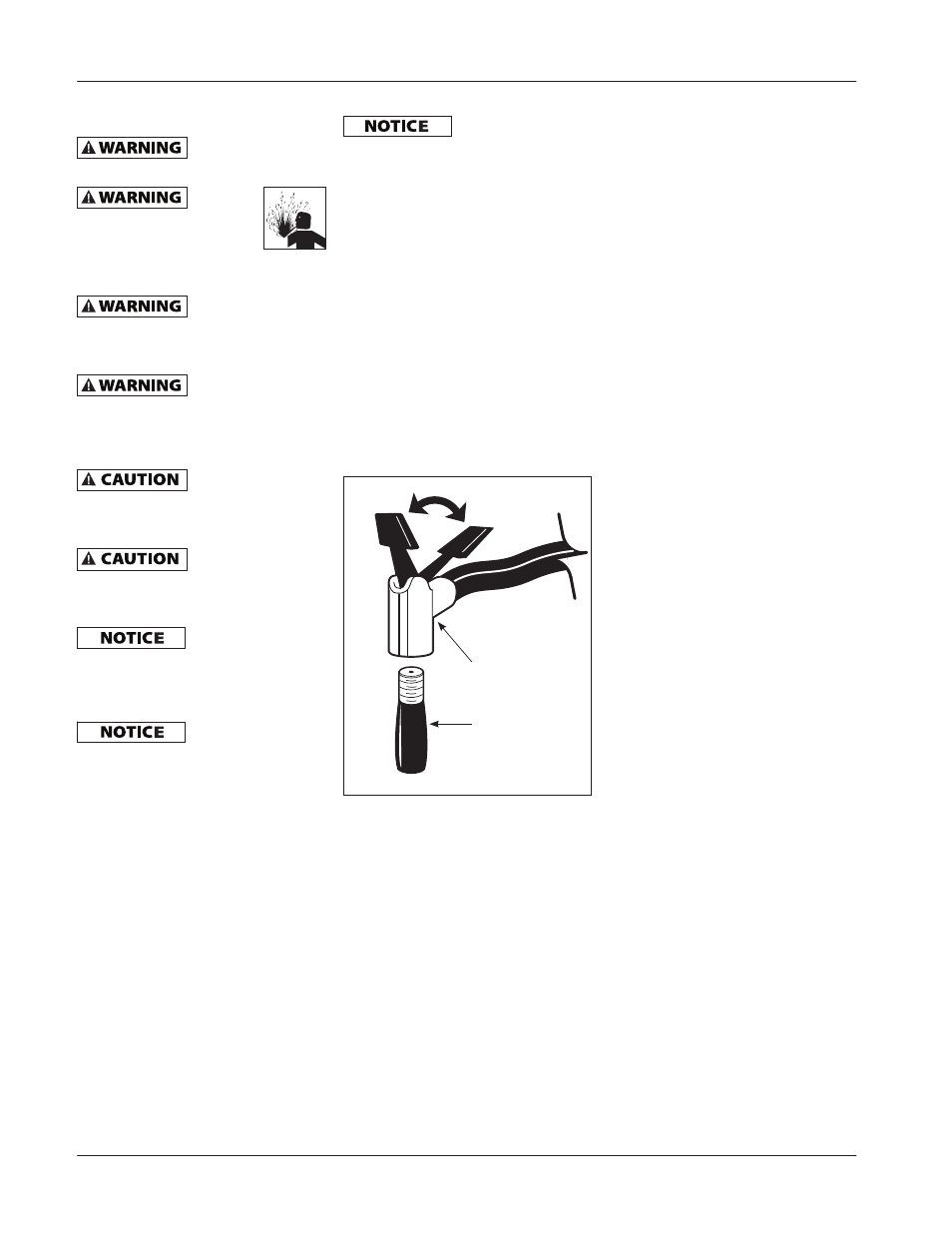 NOTICE

WARNING

WARNING

WARNING

WARNING

CAUTION

CAUTION

NOTICE

NOTICE